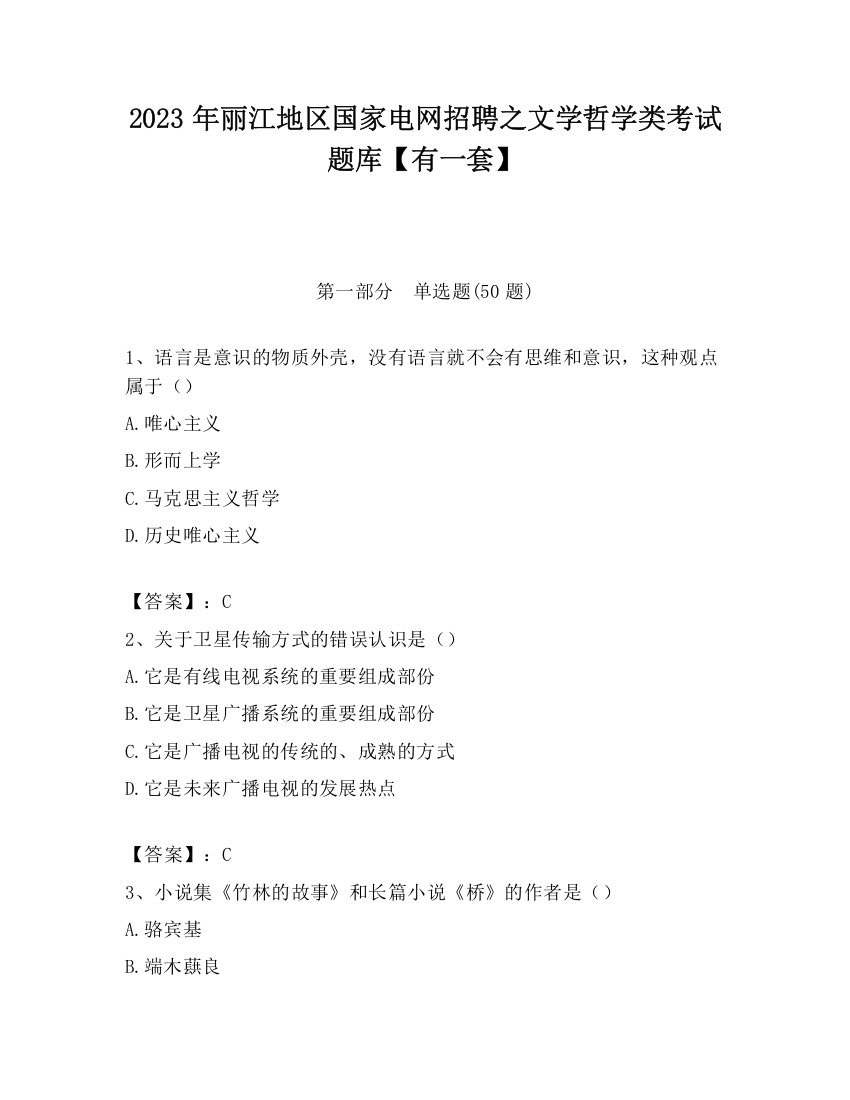 2023 年丽江地区国家电网招聘之文学哲学类考试题库【有一套】

第一部分　单选题(50 题)

1、语言是意识的物质外壳，没有语言就不会有思维和意识，这种观点属于（）

A.唯心主义

B.形而上学

C.马克思主义哲学

D.历史唯心主义

【答案】：C

2、关于卫星传输方式的错误认识是（）

A.它是有线电视系统的重要组成部份

B.它是卫星广播系统的重要组成部份

C.它是广播电视的传统的、成熟的方式

D.它是未来广播电视的发展热点

【答案】：C

3、小说集《竹林的故事》和长篇小说《桥》的作者是（）

A.骆宾基

B.端木蕻良